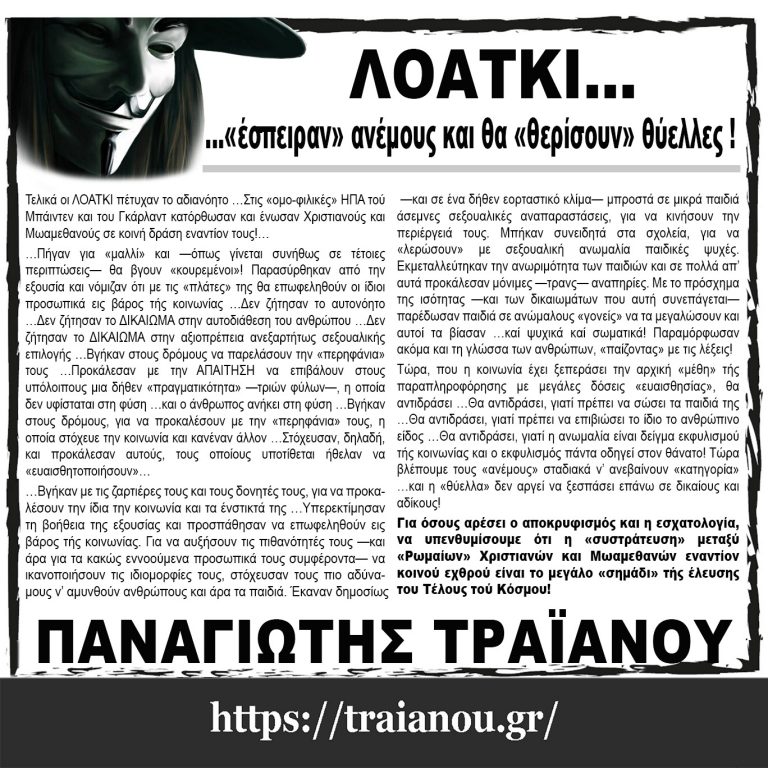 ΛΟΑΤΚΙ...

...«έσπειραν» ανέμους και θα «θερίσουν» θύελλες !

Τελικά οι ΛΟΑΤΚΙ πέτυχαν το αδιανόητο …Στις «ομο-φιλικές» ΗΠΑ τού Μπάιντεν και του Γκάρλαντ κατόρθωσαν και ένωσαν Χριστιανούς και Μωαμεθανούς σε κοινή δράση εναντίον τους!…

…Πήγαν για «μαλλί» και —όπως γίνεται συνήθως σε τέτοιες περιπτώσεις— θα βγουν «κουρεμένοι»! Παρασύρθηκαν από την εξουσία και νόμιζαν ότι με τις «πλάτες» της θα επωφεληθούν οι ίδιοι προσωπικά εις βάρος τής κοινωνίας …Δεν ζήτησαν το αυτονόητο …Δεν ζήτησαν το ΔΙΚΑΙΩΜΑ στην αυτοδιάθεση του ανθρώπου …Δεν ζήτησαν το ΔΙΚΑΙΩΜΑ στην αξιοπρέπεια ανεξαρτήτως σεξουαλικής επιλογής …Βγήκαν στους δρόμους να παρελάσουν την «περηφάνια» τους …Προκάλεσαν με την ΑΠΑΙΤΗΣΗ να επιβάλουν στους υπόλοιπους μια δήθεν «πραγματικότητα» —τριών φύλων—, η οποία δεν υφίσταται στη φύση …και ο άνθρωπος ανήκει στη φύση …Βγήκαν στους δρόμους, για να προκαλέσουν με την «περηφάνια» τους, η οποία στόχευε την κοινωνία και κανέναν άλλον …Στόχευσαν, δηλαδή, και προκάλεσαν αυτούς, τους οποίους υποτίθεται ήθελαν να «ευαισθητοποιήσουν»…

…Βγήκαν με τις ζαρτιέρες τους και τους δονητές τους, για να προκαλέσουν την ίδια την κοινωνία και τα ένστικτά της …Υπερεκτίμησαν τη βοήθεια της εξουσίας και προσπάθησαν να επωφεληθούν εις βάρος τής κοινωνίας. Για να αυξήσουν τις πιθανότητές τους —και άρα για τα κακώς εννοούμενα προσωπικά τους συμφέροντα— να ικανοποιήσουν τις ιδιομορφίες τους, στόχευσαν τους πιο αδύναμους ν' αμυνθούν ανθρώπους και άρα τα παιδιά. Έκαναν δημοσίως —και σε ένα δήθεν εορταστικό κλίμα— μπροστά σε μικρά παιδιά άσεμνες σεξουαλικές αναπαραστάσεις, για να κινήσουν την περιέργειά τους. Μπήκαν συνειδητά στα σχολεία, για να «λερώσουν» με σεξουαλική ανωμαλία παιδικές ψυχές. Εκμεταλλεύτηκαν την ανωριμότητα των παιδιών και σε πολλά απ' αυτά προκάλεσαν μόνιμες —τρανς— αναπηρίες. Με το πρόσχημα της ισότητας —και των δικαιωμάτων που αυτή συνεπάγεται— παρέδωσαν παιδιά σε ανώμαλους «γονείς» να τα μεγαλώσουν και αυτοί τα βίασαν …καί ψυχικά καί σωματικά! Παραμόρφωσαν ακόμα και τη γλώσσα των ανθρώπων, «παίζοντας» με τις λέξεις!

Τώρα, που η κοινωνία έχει ξεπεράσει την αρχική «μέθη» τής παραπληροφόρησης με μεγάλες δόσεις «ευαισθησίας», θα αντιδράσει …Θα αντιδράσει, γιατί πρέπει να σώσει τα παιδιά της …Θα αντιδράσει, γιατί πρέπει να επιβιώσει το ίδιο το ανθρώπινο είδος …Θα αντιδράσει, γιατί η ανωμαλία είναι δείγμα εκφυλισμού τής κοινωνίας και ο εκφυλισμός πάντα οδηγεί στον θάνατο! Τώρα βλέπουμε τους «ανέμους» σταδιακά ν' ανεβαίνουν «κατηγορία» …και η «θύελλα» δεν αργεί να ξεσπάσει επάνω σε δικαίους και αδίκους!

Για όσους αρέσει ο αποκρυφισμός και η εσχατολογία, να υπενθυμίσουμε ότι η «συστράτευση» μεταξύ «Ρωμαίων» Χριστιανών και Μωαμεθανών εναντίον κοινού εχθρού είναι το μεγάλο «σημάδι» τής έλευσης του Τέλους τού Κόσμου!

ΠΑΝΑΓΙΩΤΗΣ ΤΡΑΪΑΝΟΥ

https://traianou.gr/